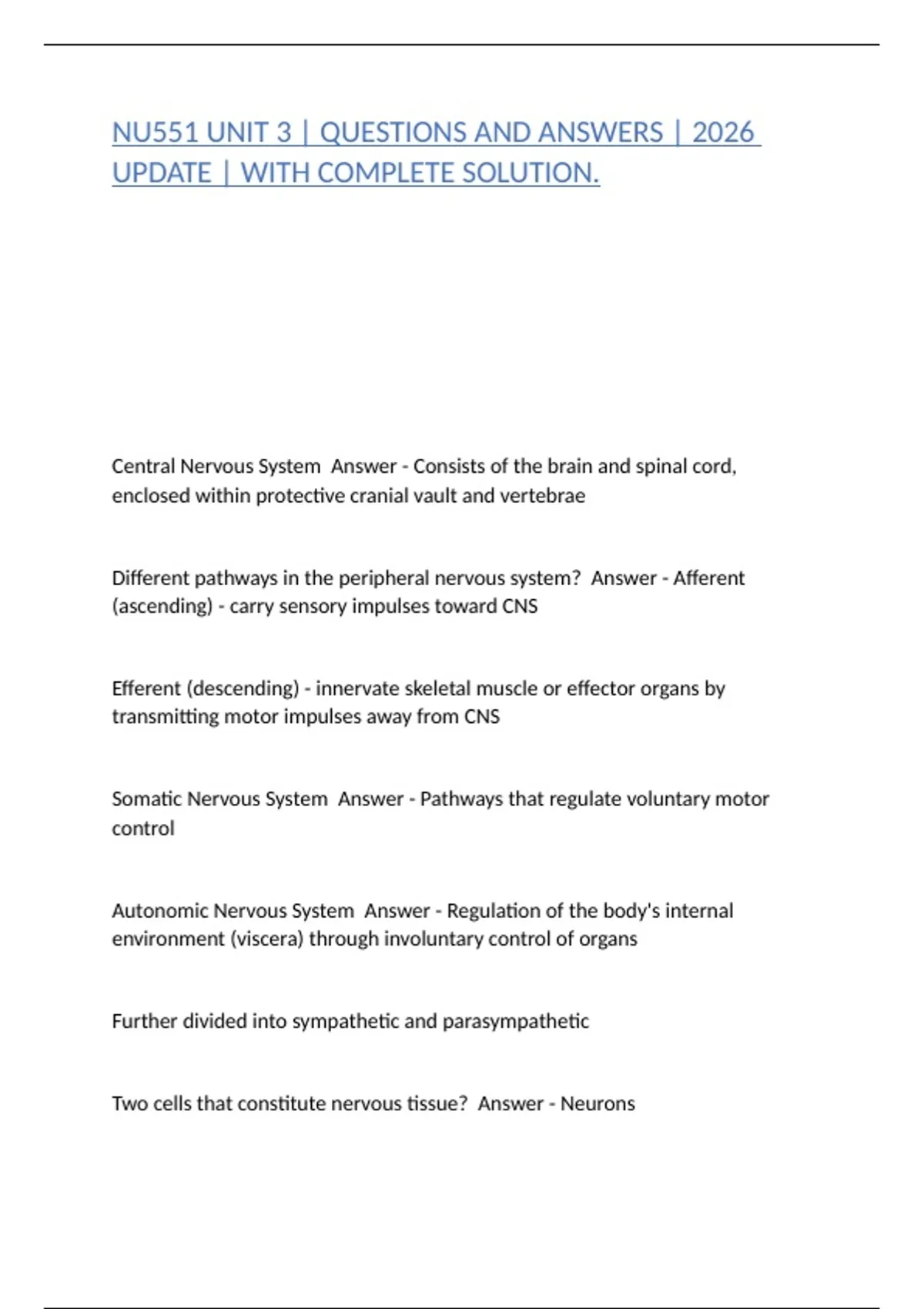 NU551 UNIT 3 | QUESTIONS AND ANSWERS | 2026 UPDATE | WITH COMPLETE SOLUTION.

Central Nervous System  Answer - Consists of the brain and spinal cord, enclosed within protective cranial vault and vertebrae

Different pathways in the peripheral nervous system?  Answer - Afferent (ascending) - carry sensory impulses toward CNS

Efferent (descending) - innervate skeletal muscle or effector organs by transmitting motor impulses away from CNS

Somatic Nervous System  Answer - Pathways that regulate voluntary motor control

Autonomic Nervous System  Answer - Regulation of the body's internal environment (viscera) through involuntary control of organs

Further divided into sympathetic and parasympathetic

Two cells that constitute nervous tissue?  Answer - Neurons